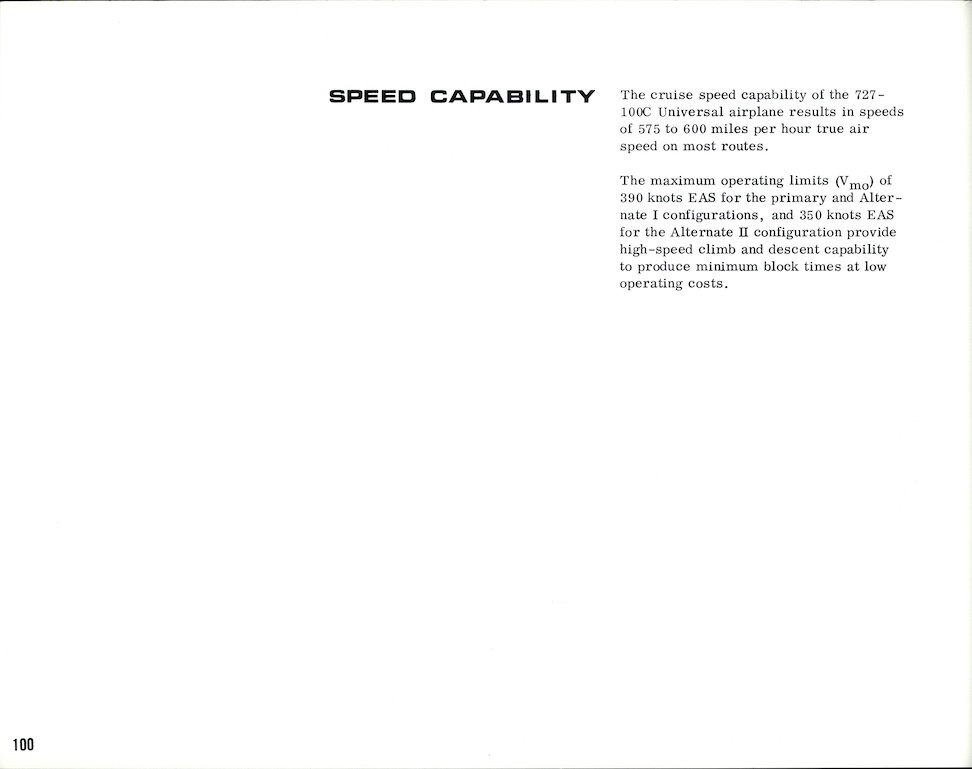 SPEED CAPABILITY

The cruise speed capability of the 727-100C Universal airplane results in speeds of 575 to 600 miles per hour true air speed on most routes.

The maximum operating limits ($V_{mo}$) of 390 knots EAS for the primary and Alternate I configurations, and 350 knots EAS for the Alternate II configuration provide high-speed climb and descent capability to produce minimum block times at low operating costs.

100